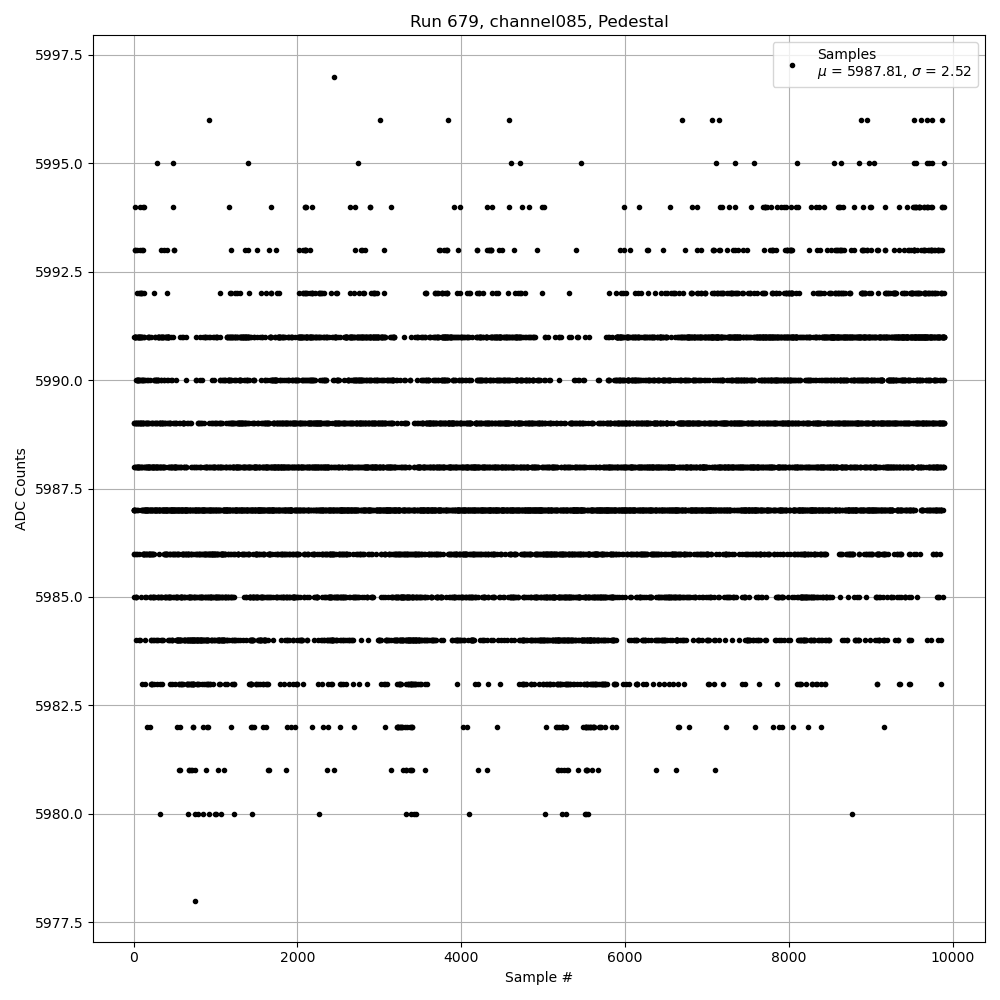 Run 679, channel085, Pedestal

Samples
$\mu$ = 5987.81, $\sigma$ = 2.52

ADC Counts

5997.5
5995.0
5992.5
5990.0
5987.5
5985.0
5982.5
5980.0
5977.5

0
2000
4000
6000
8000
10000

Sample #